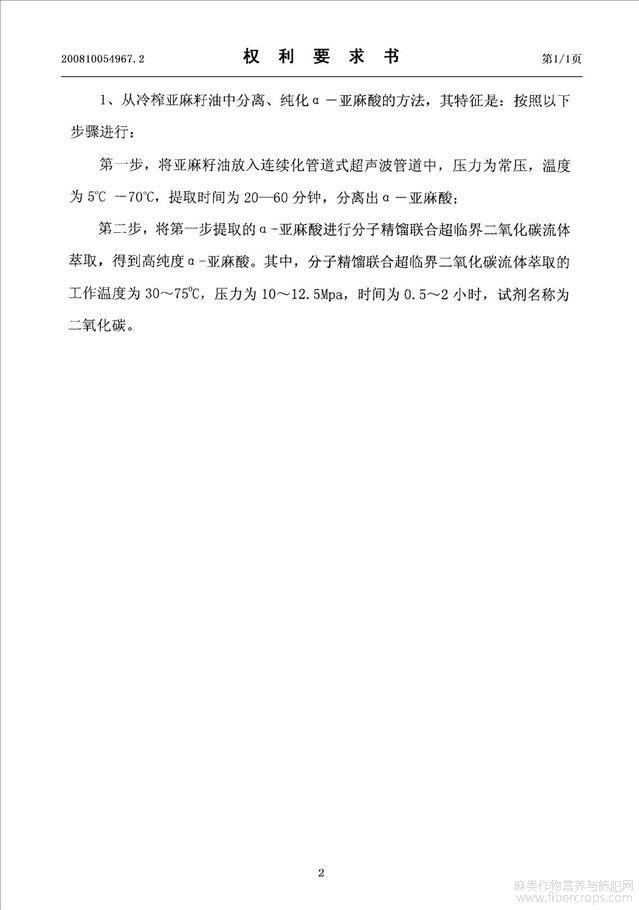 200810054967.2　　　　权 利 要 求 书　　　　第1/1页

1、从冷榨亚麻籽油中分离、纯化α－亚麻酸的方法，其特征是：按照以下步骤进行：

第一步，将亚麻籽油放入连续化管道式超声波管道中，压力为常压，温度为5℃ －70℃，提取时间为20—60分钟，分离出α－亚麻酸；

第二步，将第一步提取的α-亚麻酸进行分子精馏联合超临界二氧化碳流体萃取，得到高纯度α-亚麻酸。其中，分子精馏联合超临界二氧化碳流体萃取的工作温度为30～75℃，压力为10～12.5Mpa，时间为0.5～2小时，试剂名称为二氧化碳。

2

麻类作物营养与施肥网
www.fibercrops.com